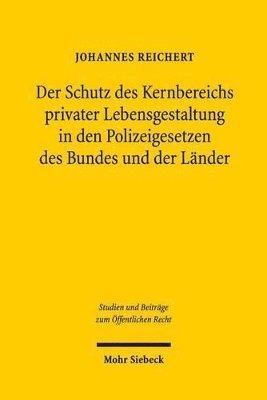 JOHANNES REICHERT

Der Schutz des Kernbereichs privater Lebensgestaltung in den Polizeigesetzen des Bundes und der Länder

Studien und Beiträge zum Öffentlichen Recht

Mohr Siebeck